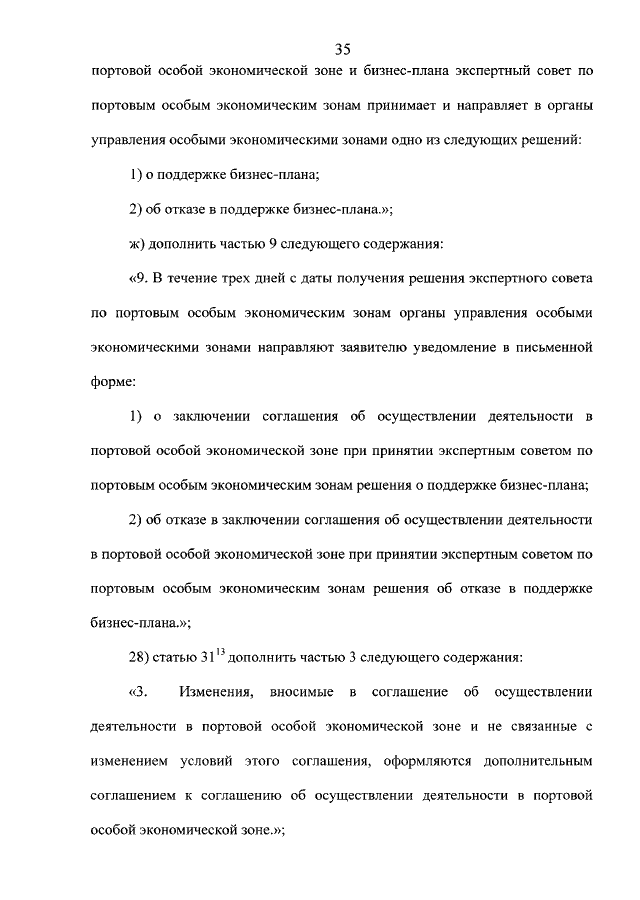 35

портовой особой экономической зоне и бизнес-плана экспертный совет по портовым особым экономическим зонам принимает и направляет в органы управления особыми экономическими зонами одно из следующих решений:

1) о поддержке бизнес-плана;

2) об отказе в поддержке бизнес-плана.»;

ж) дополнить частью 9 следующего содержания:

«9. В течение трех дней с даты получения решения экспертного совета по портовым особым экономическим зонам органы управления особыми экономическими зонами направляют заявителю уведомление в письменной форме:

1) о заключении соглашения об осуществлении деятельности в портовой особой экономической зоне при принятии экспертным советом по портовым особым экономическим зонам решения о поддержке бизнес-плана;

2) об отказе в заключении соглашения об осуществлении деятельности в портовой особой экономической зоне при принятии экспертным советом по портовым особым экономическим зонам решения об отказе в поддержке бизнес-плана.»;

28) статью $31^{13}$ дополнить частью 3 следующего содержания:

«3. Изменения, вносимые в соглашение об осуществлении деятельности в портовой особой экономической зоне и не связанные с изменением условий этого соглашения, оформляются дополнительным соглашением к соглашению об осуществлении деятельности в портовой особой экономической зоне.»;